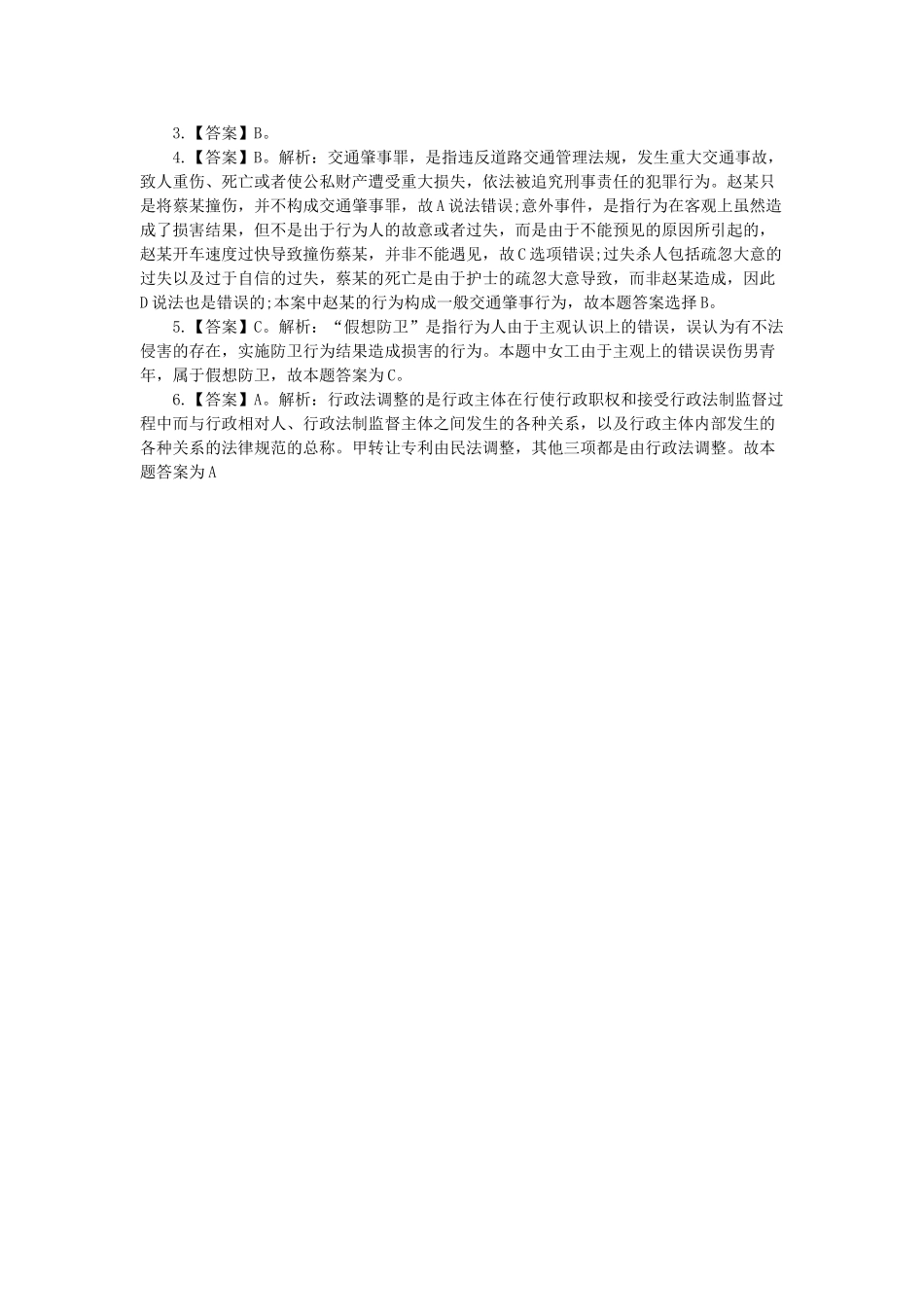 3.【答案】B。

4.【答案】B。解析：交通肇事罪，是指违反道路交通管理法规，发生重大交通事故，致人重伤、死亡或者使公私财产遭受重大损失，依法被追究刑事责任的犯罪行为。赵某只是将蔡某撞伤，并不构成交通肇事罪，故A说法错误;意外事件，是指行为在客观上虽然造成了损害结果，但不是出于行为人的故意或者过失，而是由于不能预见的原因所引起的，赵某开车速度过快导致撞伤蔡某，并非不能遇见，故C选项错误;过失杀人包括疏忽大意的过失以及过于自信的过失，蔡某的死亡是由于护士的疏忽大意导致，而非赵某造成，因此D说法也是错误的;本案中赵某的行为构成一般交通肇事行为，故本题答案选择B。

5.【答案】C。解析：“假想防卫”是指行为人由于主观认识上的错误，误认为有不法侵害的存在，实施防卫行为结果造成损害的行为。本题中女工由于主观上的错误误伤男青年，属于假想防卫，故本题答案为C。

6.【答案】A。解析：行政法调整的是行政主体在行使行政职权和接受行政法制监督过程中而与行政相对人、行政法制监督主体之间发生的各种关系，以及行政主体内部发生的各种关系的法律规范的总称。甲转让专利由民法调整，其他三项都是由行政法调整。故本题答案为A